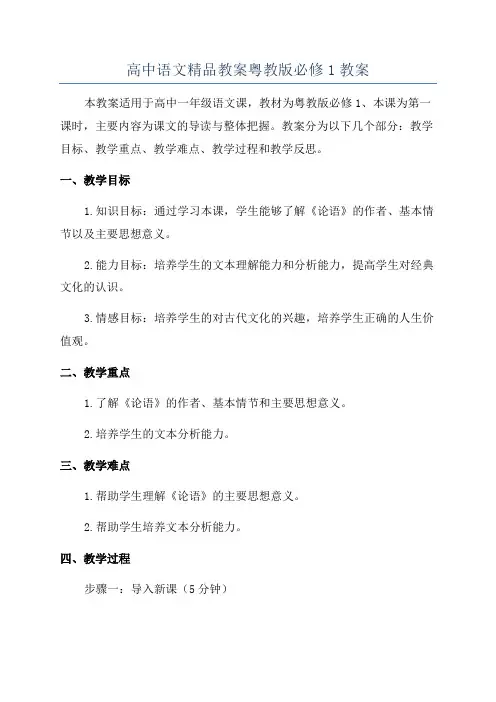 高中语文精品教案粤教版必修1教案

本教案适用于高中一年级语文课，教材为粤教版必修1、本课为第一课时，主要内容为课文的导读与整体把握。教案分为以下几个部分：教学目标、教学重点、教学难点、教学过程和教学反思。

一、教学目标

1.知识目标：通过学习本课，学生能够了解《论语》的作者、基本情节以及主要思想意义。

2.能力目标：培养学生的文本理解能力和分析能力，提高学生对经典文化的认识。

3.情感目标：培养学生的对古代文化的兴趣，培养学生正确的人生价值观。

二、教学重点

1.了解《论语》的作者、基本情节和主要思想意义。

2.培养学生的文本分析能力。

三、教学难点

1.帮助学生理解《论语》的主要思想意义。

2.帮助学生培养文本分析能力。

四、教学过程

步骤一：导入新课（5分钟）